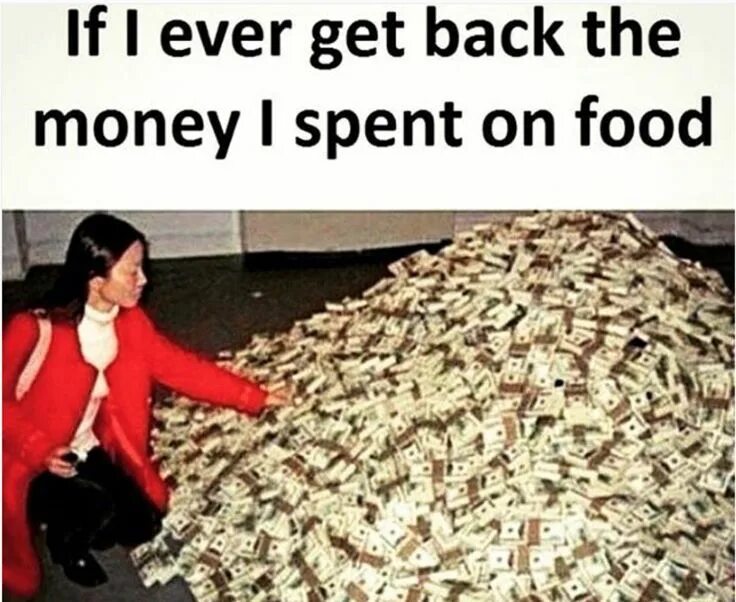 If I ever get back the money I spent on food